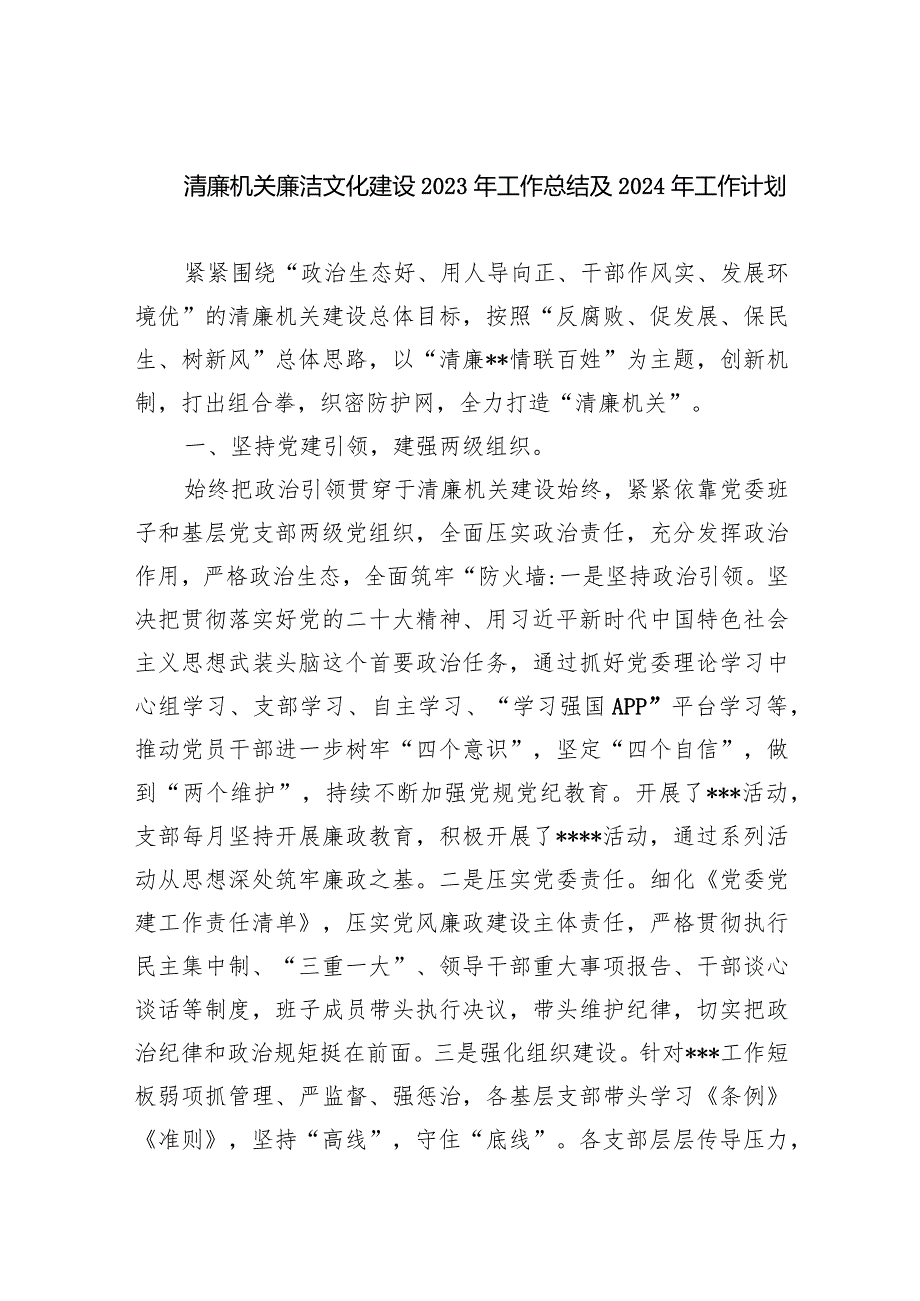 清廉机关廉洁文化建设2023年工作总结及2024年工作计划

紧紧围绕“政治生态好、用人导向正、干部作风实、发展环境优”的清廉机关建设总体目标，按照“反腐败、促发展、保民生、树新风”总体思路，以“清廉**情联百姓”为主题，创新机制，打出组合拳，织密防护网，全力打造“清廉机关”。

一、坚持党建引领，建强两级组织。

始终把政治引领贯穿于清廉机关建设始终，紧紧依靠党委班子和基层党支部两级党组织，全面压实政治责任，充分发挥政治作用，严格政治生态，全面筑牢“防火墙:一是坚持政治引领。坚决把贯彻落实好党的二十大精神、用习近平新时代中国特色社会主义思想武装头脑这个首要政治任务，通过抓好党委理论学习中心组学习、支部学习、自主学习、“学习强国APP”平台学习等，推动党员干部进一步树牢“四个意识”，坚定“四个自信”，做到“两个维护”，持续不断加强党规党纪教育。开展了***活动，支部每月坚持开展廉政教育，积极开展了****活动，通过系列活动从思想深处筑牢廉政之基。二是压实党委责任。细化《党委党建工作责任清单》，压实党风廉政建设主体责任，严格贯彻执行民主集中制、“三重一大”、领导干部重大事项报告、干部谈心谈话等制度，班子成员带头执行决议，带头维护纪律，切实把政治纪律和政治规矩挺在前面。三是强化组织建设。针对***工作短板弱项抓管理、严监督、强惩治，各基层支部带头学习《条例》《准则》，坚持“高线”，守住“底线”。各支部层层传导压力，